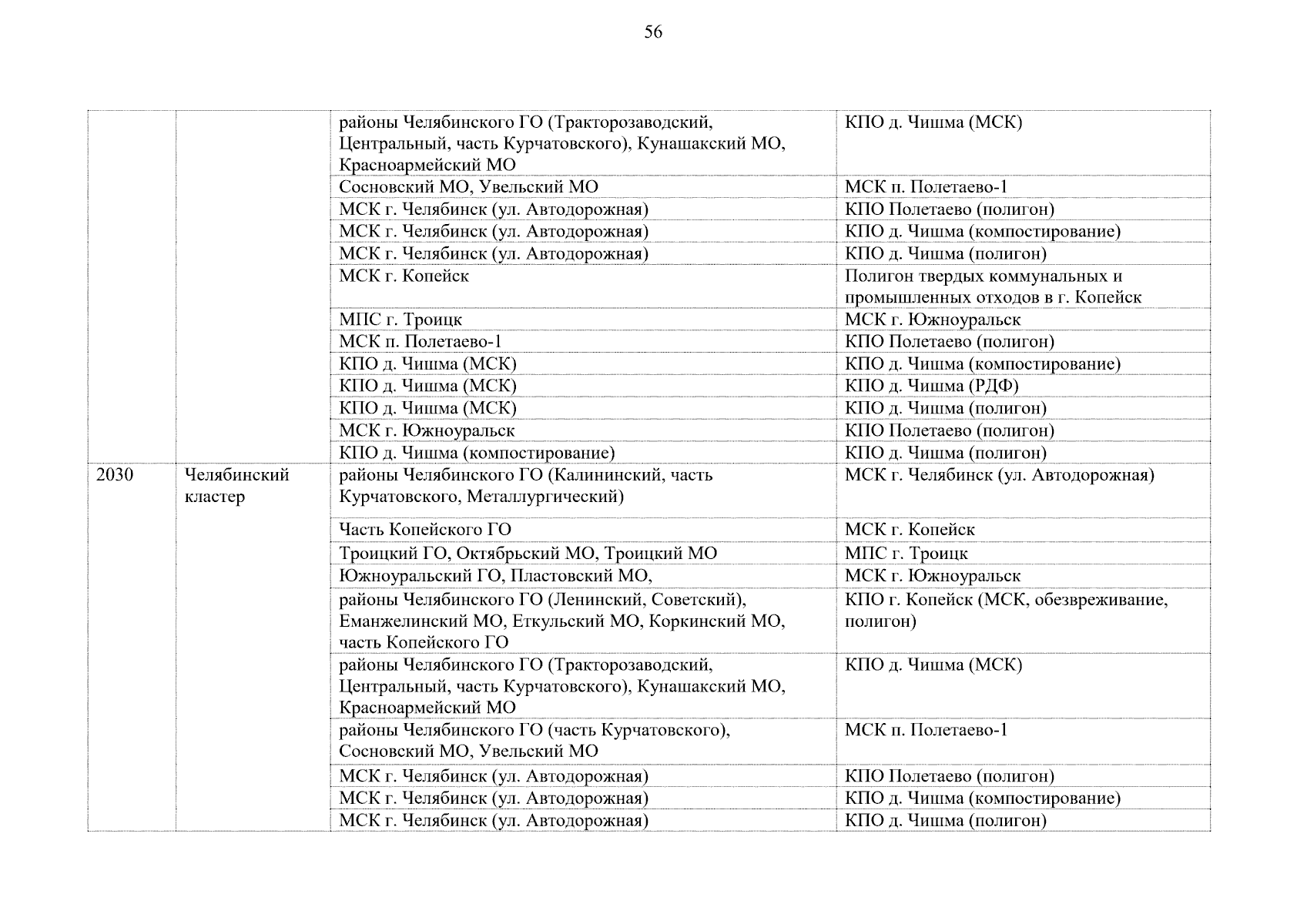 56

|  |  | районы Челябинского ГО (Тракторозаводский, Центральный, часть Курчатовского), Кунашакский МО, Красноармейский МО | КПО д. Чишма (МСК) |
|---|---|---|---|
|  |  | Сосновский МО, Увельский МО | МСК п. Полетаево-1 |
|  |  | МСК г. Челябинск (ул. Автодорожная) | КПО Полетаево (полигон) |
|  |  | МСК г. Челябинск (ул. Автодорожная) | КПО д. Чишма (компостирование) |
|  |  | МСК г. Челябинск (ул. Автодорожная) | КПО д. Чишма (полигон) |
|  |  | МСК г. Копейск | Полигон твердых коммунальных и промышленных отходов в г. Копейск |
|  |  | МПС г. Троицк | МСК г. Южноуральск |
|  |  | МСК п. Полетаево-1 | КПО Полетаево (полигон) |
|  |  | КПО д. Чишма (МСК) | КПО д. Чишма (компостирование) |
|  |  | КПО д. Чишма (МСК) | КПО д. Чишма (РДФ) |
|  |  | КПО д. Чишма (МСК) | КПО д. Чишма (полигон) |
|  |  | МСК г. Южноуральск | КПО Полетаево (полигон) |
|  |  | КПО д. Чишма (компостирование) | КПО д. Чишма (полигон) |
| 2030 | Челябинский кластер | районы Челябинского ГО (Калининский, часть Курчатовского, Металлургический) | МСК г. Челябинск (ул. Автодорожная) |
|  |  | Часть Копейского ГО | МСК г. Копейск |
|  |  | Троицкий ГО, Октябрьский МО, Троицкий МО | МПС г. Троицк |
|  |  | Южноуральский ГО, Пластовский МО, | МСК г. Южноуральск |
|  |  | районы Челябинского ГО (Ленинский, Советский), Еманжелинский МО, Еткульский МО, Коркинский МО, часть Копейского ГО | КПО г. Копейск (МСК, обезвреживание, полигон) |
|  |  | районы Челябинского ГО (Тракторозаводский, Центральный, часть Курчатовского), Кунашакский МО, Красноармейский МО | КПО д. Чишма (МСК) |
|  |  | районы Челябинского ГО (часть Курчатовского), Сосновский МО, Увельский МО | МСК п. Полетаево-1 |
|  |  | МСК г. Челябинск (ул. Автодорожная) | КПО Полетаево (полигон) |
|  |  | МСК г. Челябинск (ул. Автодорожная) | КПО д. Чишма (компостирование) |
|  |  | МСК г. Челябинск (ул. Автодорожная) | КПО д. Чишма (полигон) |